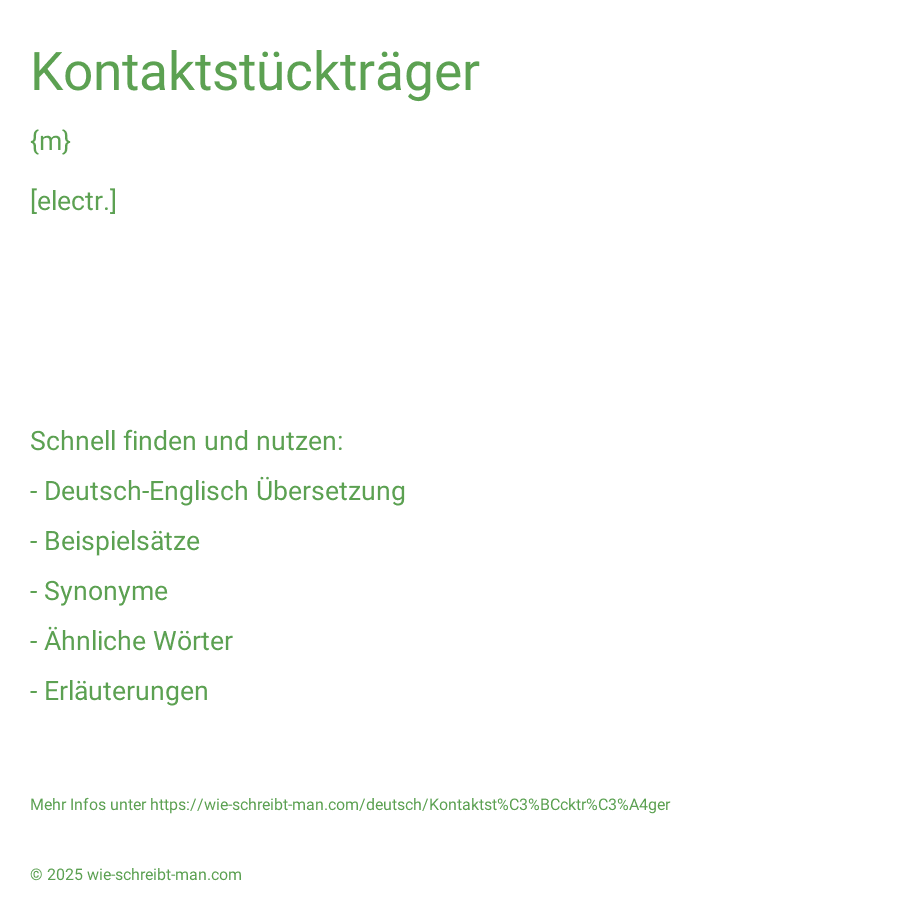 Kontaktstückträger

{m}

[electr.]

Schnell finden und nutzen:

- Deutsch-Englisch Übersetzung

- Beispielsätze

- Synonyme

- Ähnliche Wörter

- Erläuterungen

Mehr Infos unter https://wie-schreibt-man.com/deutsch/Kontaktst%C3%BCcktr%C3%A4ger

© 2025 wie-schreibt-man.com